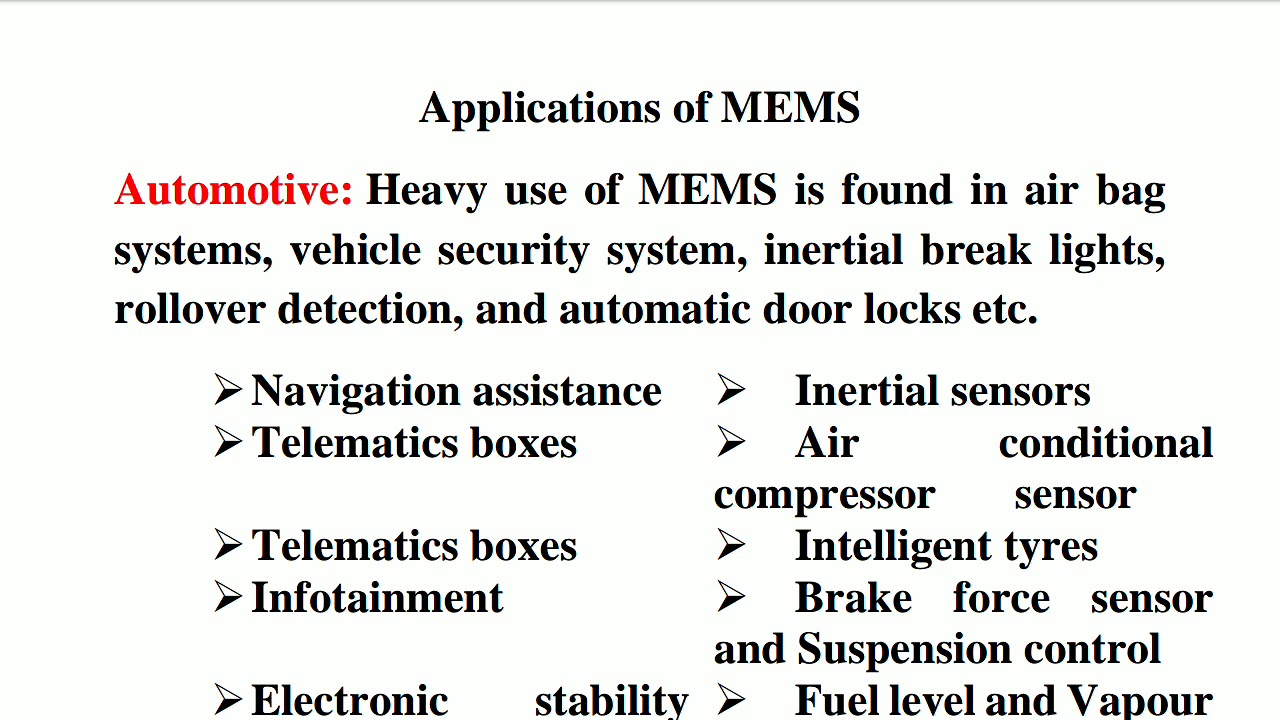 Applications of MEMS

Automotive: Heavy use of MEMS is found in air bag systems, vehicle security system, inertial break lights, rollover detection, and automatic door locks etc.

➢ Navigation assistance
➢ Telematics boxes
➢ Telematics boxes
➢ Infotainment
➢ Electronic stability

➢ Inertial sensors
➢ Air conditional compressor sensor
➢ Intelligent tyres
➢ Brake force sensor and Suspension control
➢ Fuel level and Vapour